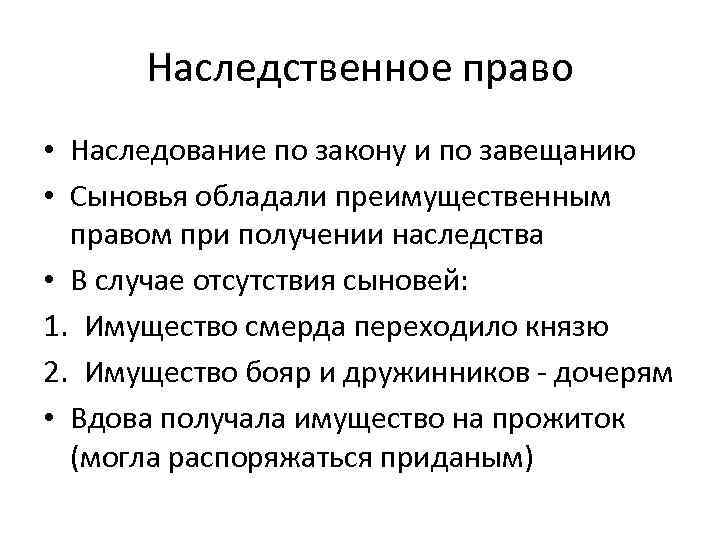 Наследственное право

• Наследование по закону и по завещанию
• Сыновья обладали преимущественным правом при получении наследства
• В случае отсутствия сыновей:
1. Имущество смерда переходило князю
2. Имущество бояр и дружинников - дочерям
• Вдова получала имущество на прожиток (могла распоряжаться приданым)